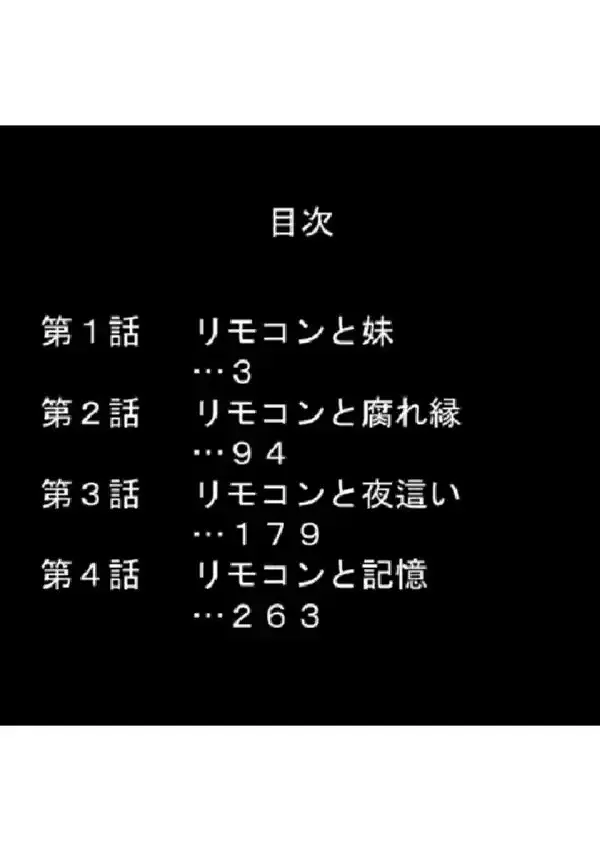 目次

第１話　リモコンと妹
…３
第２話　リモコンと腐れ縁
…９４
第３話　リモコンと夜這い
…１７９
第４話　リモコンと記憶
…２６３